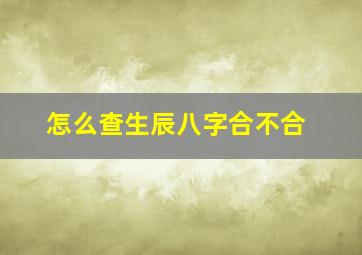 怎么查生辰八字合不合